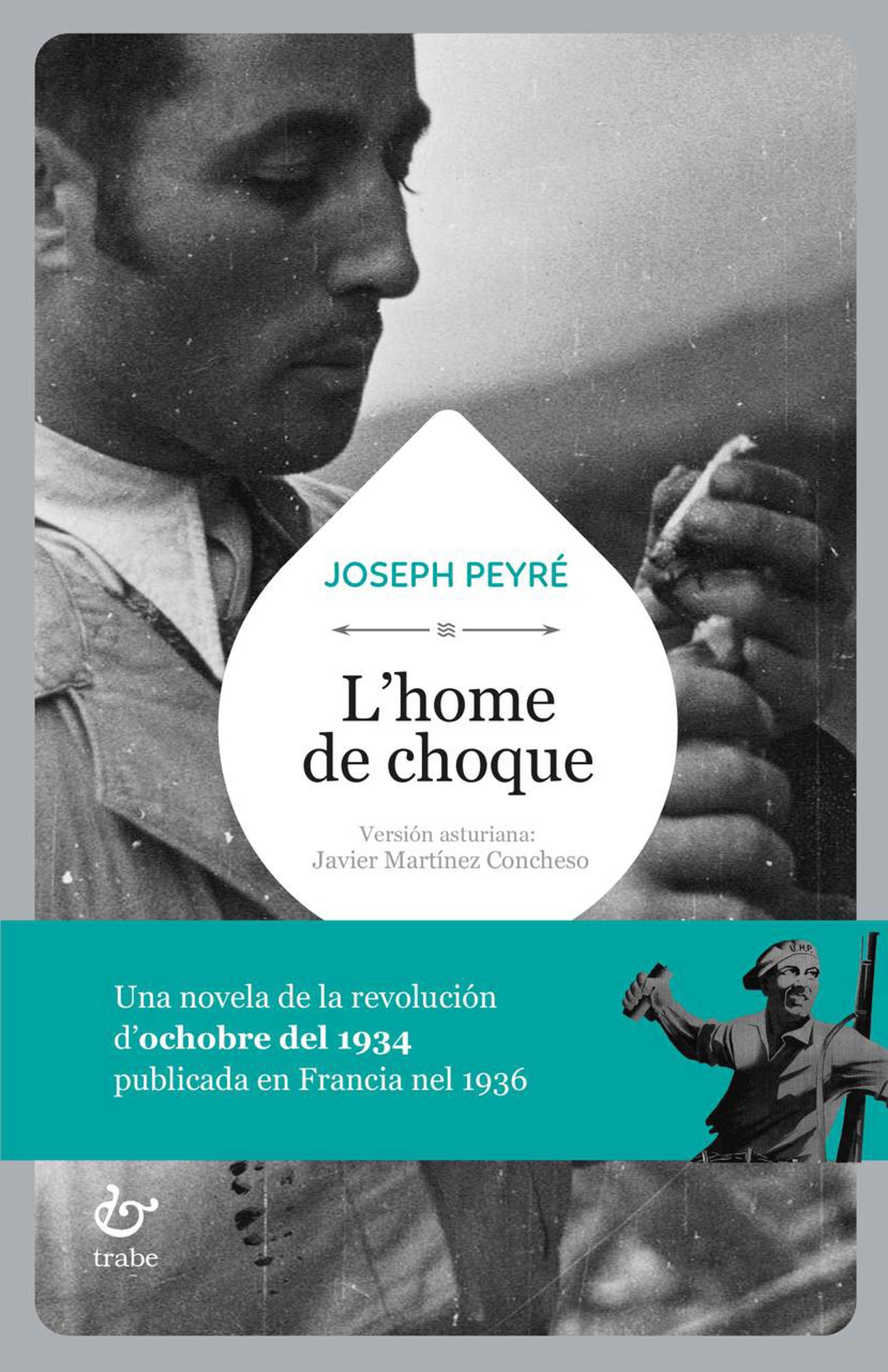 JOSEPH PEYRÉ

L'home de choque

Versión asturiana:
Javier Martínez Concheso

Una novela de la revolución d'ochobre del 1934 publicada en Francia nel 1936

U.H.P.

trabe